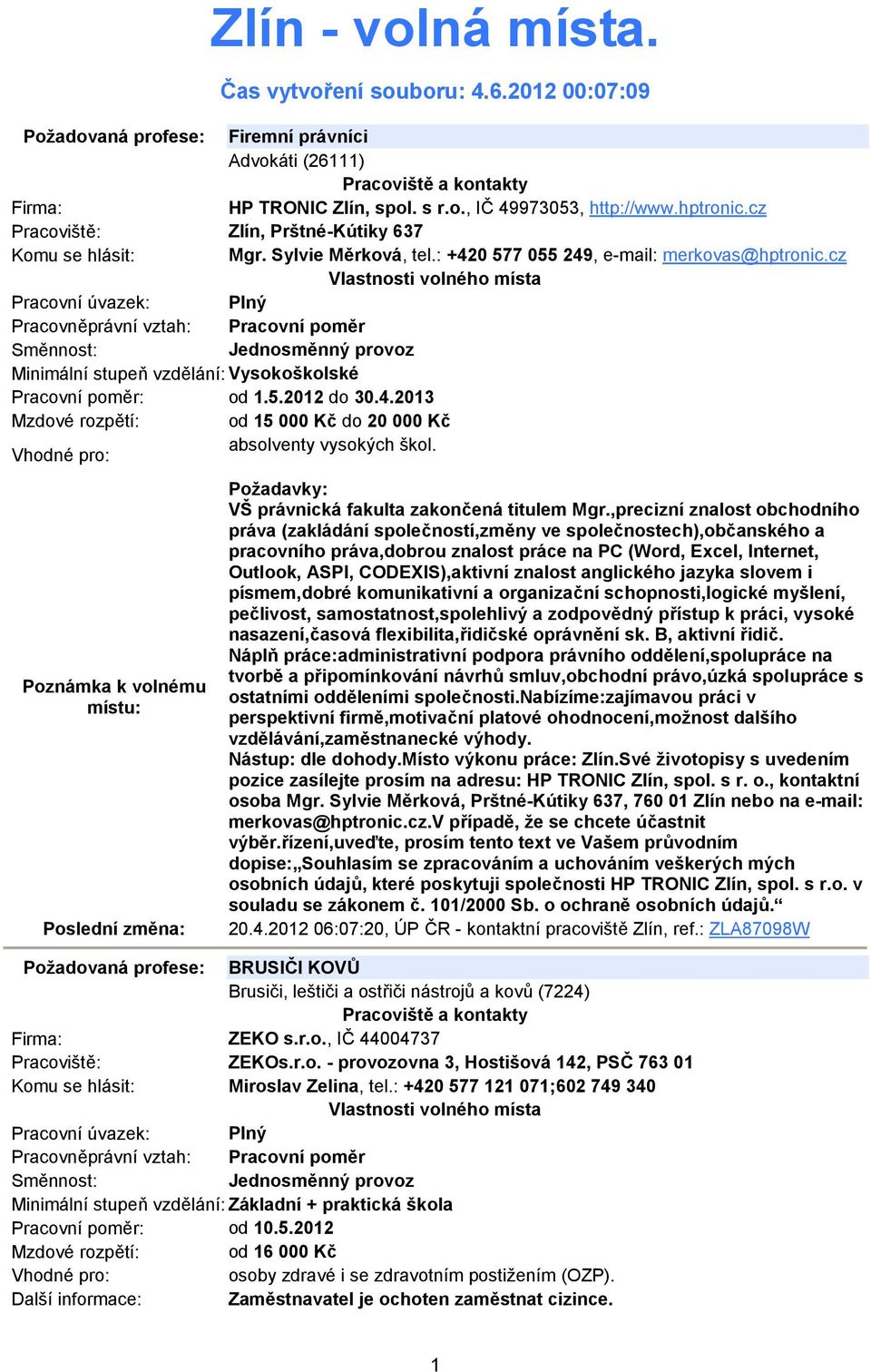 Zlín - volná místa.

Čas vytvoření souboru: 4.6.2012 00:07:09

Požadovaná profese: Firemní právníci
Advokáti (26111)
Pracoviště a kontakty
Firma: HP TRONIC Zlín, spol. s r.o., IČ 49973053, http://www.hptronic.cz
Pracoviště: Zlín, Prštné-Kútiky 637
Komu se hlásit: Mgr. Sylvie Měrková, tel.: +420 577 055 249, e-mail: merkovas@hptronic.cz
Vlastnosti volného místa
Pracovní úvazek: Plný
Pracovněprávní vztah: Pracovní poměr
Směnnost: Jednosměnný provoz
Minimální stupeň vzdělání: Vysokoškolské
Pracovní poměr: od 1.5.2012 do 30.4.2013
Mzdové rozpětí: od 15 000 Kč do 20 000 Kč
Vhodné pro: absolventy vysokých škol.

Poznámka k volnému místu:
Požadavky:
VŠ právnická fakulta zakončená titulem Mgr.,precizní znalost obchodního práva (zakládání společností,změny ve společnostech),občanského a pracovního práva,dobrou znalost práce na PC (Word, Excel, Internet, Outlook, ASPI, CODEXIS),aktivní znalost anglického jazyka slovem i písmem,dobré komunikativní a organizační schopnosti,logické myšlení, pečlivost, samostatnost,spolehlivý a zodpovědný přístup k práci, vysoké nasazení,časová flexibilita,řidičské oprávnění sk. B, aktivní řidič.
Náplň práce:administrativní podpora právního oddělení,spolupráce na tvorbě a připomínkování návrhů smluv,obchodní právo,úzká spolupráce s ostatními odděleními společnosti.Nabízíme:zajímavou práci v perspektivní firmě,motivační platové ohodnocení,možnost dalšího vzdělávání,zaměstnanecké výhody.
Nástup: dle dohody.Místo výkonu práce: Zlín.Své životopisy s uvedením pozice zasílejte prosím na adresu: HP TRONIC Zlín, spol. s r. o., kontaktní osoba Mgr. Sylvie Měrková, Prštné-Kútiky 637, 760 01 Zlín nebo na e-mail: merkovas@hptronic.cz.V případě, že se chcete účastnit výběr.řízení,uveďte, prosím tento text ve Vašem průvodním dopise:„Souhlasím se zpracováním a uchováním veškerých mých osobních údajů, které poskytuji společnosti HP TRONIC Zlín, spol. s r.o. v souladu se zákonem č. 101/2000 Sb. o ochraně osobních údajů.“
Poslední změna: 20.4.2012 06:07:20, ÚP ČR - kontaktní pracoviště Zlín, ref.: ZLA87098W

Požadovaná profese: BRUSIČI KOVŮ
Brusiči, leštiči a ostřiči nástrojů a kovů (7224)
Pracoviště a kontakty
Firma: ZEKO s.r.o., IČ 44004737
Pracoviště: ZEKOs.r.o. - provozovna 3, Hostišová 142, PSČ 763 01
Komu se hlásit: Miroslav Zelina, tel.: +420 577 121 071;602 749 340
Vlastnosti volného místa
Pracovní úvazek: Plný
Pracovněprávní vztah: Pracovní poměr
Směnnost: Jednosměnný provoz
Minimální stupeň vzdělání: Základní + praktická škola
Pracovní poměr: od 10.5.2012
Mzdové rozpětí: od 16 000 Kč
Vhodné pro: osoby zdravé i se zdravotním postižením (OZP).
Další informace: Zaměstnavatel je ochoten zaměstnat cizince.

1